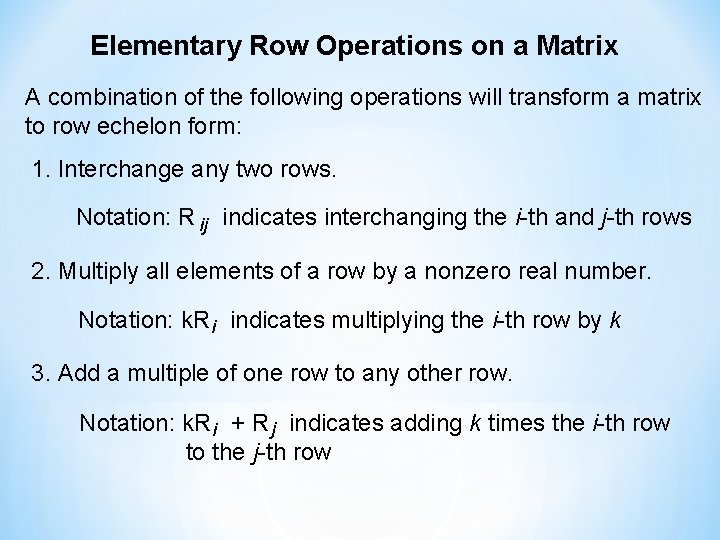 Elementary Row Operations on a Matrix

A combination of the following operations will transform a matrix to row echelon form:

1. Interchange any two rows.

Notation: $R_{ij}$ indicates interchanging the $i$-th and $j$-th rows

2. Multiply all elements of a row by a nonzero real number.

Notation: $kR_i$ indicates multiplying the $i$-th row by $k$

3. Add a multiple of one row to any other row.

Notation: $kR_i + R_j$ indicates adding $k$ times the $i$-th row to the $j$-th row